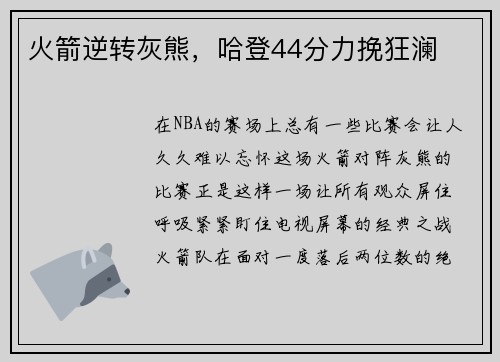 火箭逆转灰熊，哈登44分力挽狂澜

在NBA的赛场上总有一些比赛会让人久久难以忘怀这场火箭对阵灰熊的比赛正是这样一场让所有观众屏住呼吸紧紧盯住电视屏幕的经典之战火箭队在面对一度落后两位数的绝